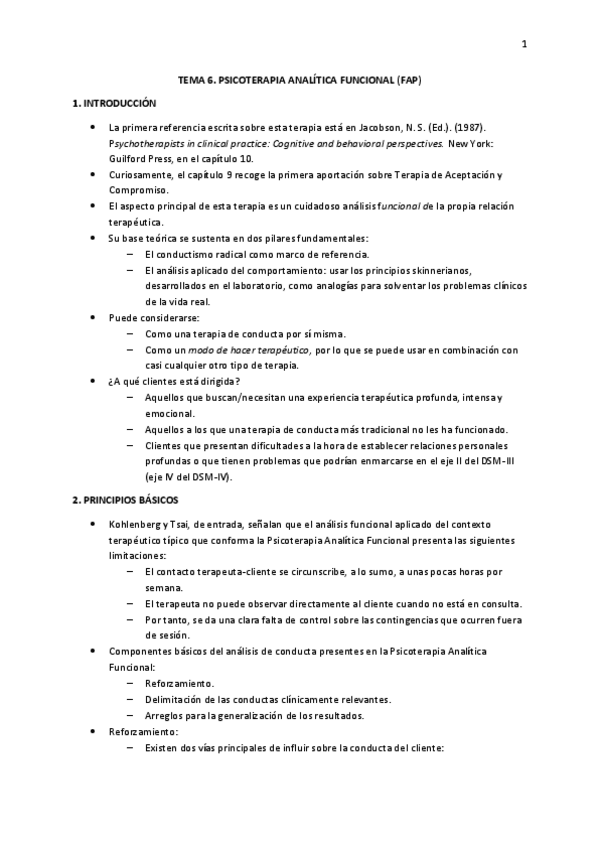 1

TEMA 6. PSICOTERAPIA ANALÍTICA FUNCIONAL (FAP)

1. INTRODUCCIÓN

• La primera referencia escrita sobre esta terapia está en Jacobson, N. S. (Ed.). (1987). Psychotherapists in clinical practice: Cognitive and behavioral perspectives. New York: Guilford Press, en el capítulo 10.
• Curiosamente, el capítulo 9 recoge la primera aportación sobre Terapia de Aceptación y Compromiso.
• El aspecto principal de esta terapia es un cuidadoso análisis funcional de la propia relación terapéutica.
• Su base teórica se sustenta en dos pilares fundamentales:
– El conductismo radical como marco de referencia.
– El análisis aplicado del comportamiento: usar los principios skinnerianos, desarrollados en el laboratorio, como analogías para solventar los problemas clínicos de la vida real.
• Puede considerarse:
– Como una terapia de conducta por sí misma.
– Como un modo de hacer terapéutico, por lo que se puede usar en combinación con casi cualquier otro tipo de terapia.
• ¿A qué clientes está dirigida?
– Aquellos que buscan/necesitan una experiencia terapéutica profunda, intensa y emocional.
– Aquellos a los que una terapia de conducta más tradicional no les ha funcionado.
– Clientes que presentan dificultades a la hora de establecer relaciones personales profundas o que tienen problemas que podrían enmarcarse en el eje II del DSM-III (eje IV del DSM-IV).

2. PRINCIPIOS BÁSICOS

• Kohlenberg y Tsai, de entrada, señalan que el análisis funcional aplicado del contexto terapéutico típico que conforma la Psicoterapia Analítica Funcional presenta las siguientes limitaciones:
– El contacto terapeuta-cliente se circunscribe, a lo sumo, a unas pocas horas por semana.
– El terapeuta no puede observar directamente al cliente cuando no está en consulta.
– Por tanto, se da una clara falta de control sobre las contingencias que ocurren fuera de sesión.
• Componentes básicos del análisis de conducta presentes en la Psicoterapia Analítica Funcional:
– Reforzamiento.
– Delimitación de las conductas clínicamente relevantes.
– Arreglos para la generalización de los resultados.
• Reforzamiento:
– Existen dos vías principales de influir sobre la conducta del cliente: